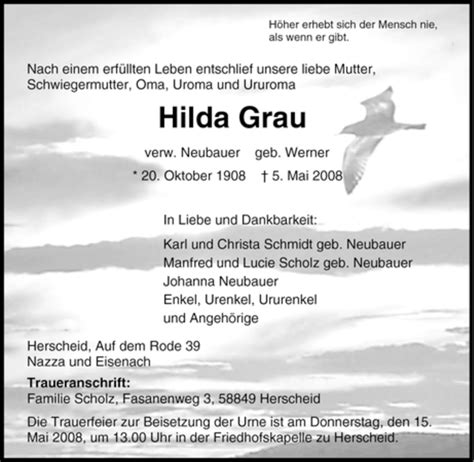 Höher erhebt sich der Mensch nie, als wenn er gibt.

Nach einem erfüllten Leben entschlief unsere liebe Mutter, Schwiegermutter, Oma, Uroma und Ururoma

Hilda Grau

verw. Neubauer geb. Werner

* 20. Oktober 1908 † 5. Mai 2008

In Liebe und Dankbarkeit:

Karl und Christa Schmidt geb. Neubauer
Manfred und Lucie Scholz geb. Neubauer
Johanna Neubauer
Enkel, Urenkel, Ururenkel
und Angehörige

Herscheid, Auf dem Rode 39
Nazza und Eisenach

Traueranschrift:
Familie Scholz, Fasanenweg 3, 58849 Herscheid

Die Trauerfeier zur Beisetzung der Urne ist am Donnerstag, den 15. Mai 2008, um 13.00 Uhr in der Friedhofskapelle zu Herscheid.